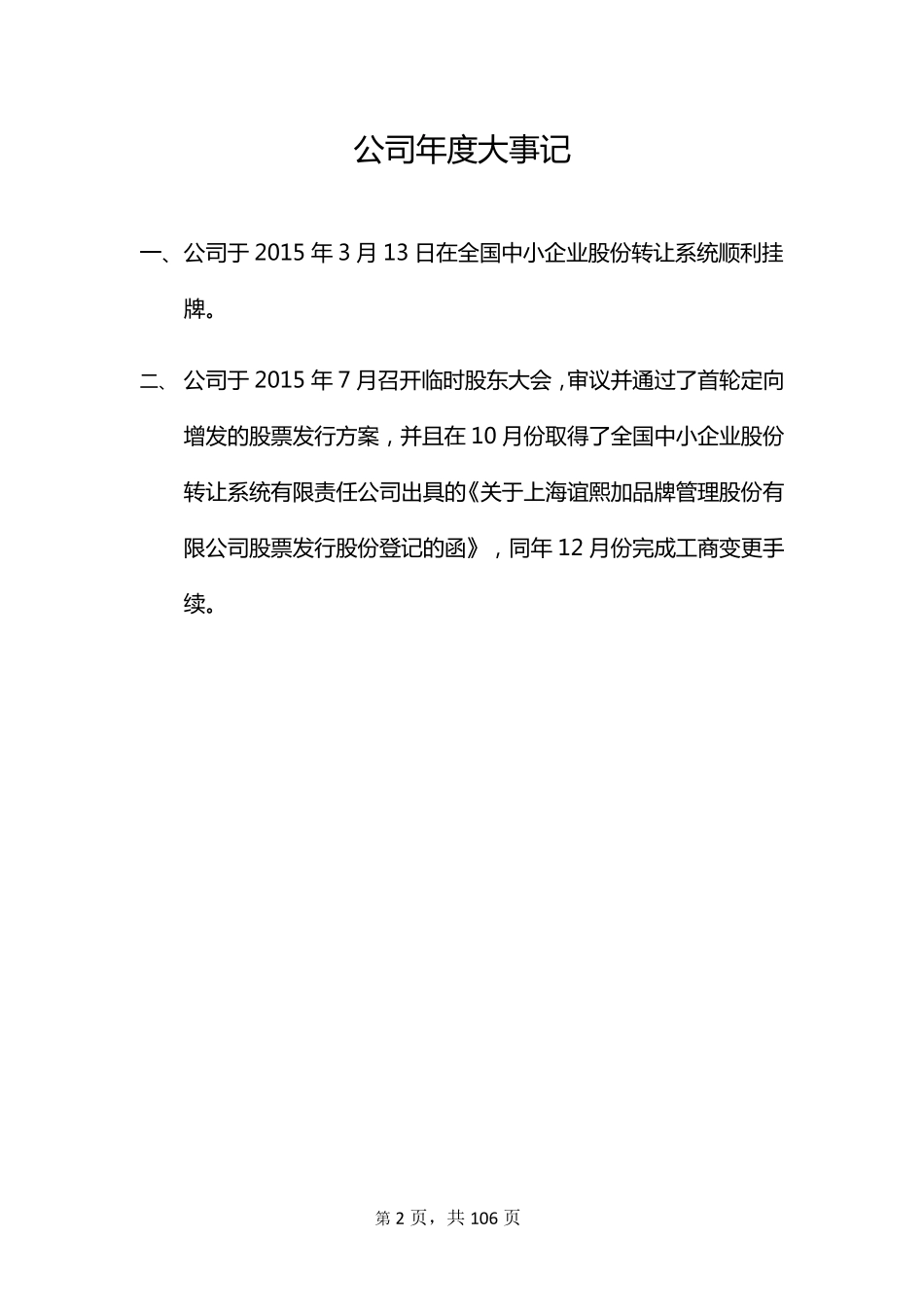 公司年度大事记

一、公司于 2015 年 3 月 13 日在全国中小企业股份转让系统顺利挂牌。

二、公司于 2015 年 7 月召开临时股东大会，审议并通过了首轮定向增发的股票发行方案，并且在 10 月份取得了全国中小企业股份转让系统有限责任公司出具的《关于上海谊熙加品牌管理股份有限公司股票发行股份登记的函》，同年 12 月份完成工商变更手续。

第 2 页，共 106 页